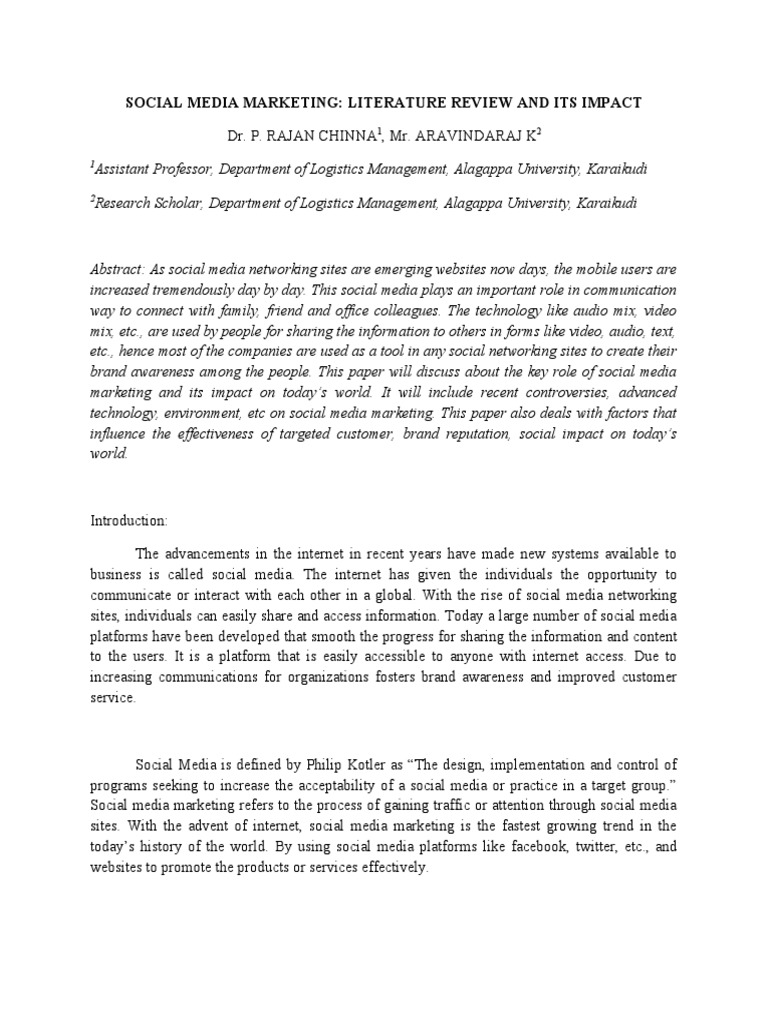 SOCIAL MEDIA MARKETING: LITERATURE REVIEW AND ITS IMPACT

Dr. P. RAJAN CHINNA$^1$, Mr. ARAVINDARAJ K$^2$

$^1$Assistant Professor, Department of Logistics Management, Alagappa University, Karaikudi

$^2$Research Scholar, Department of Logistics Management, Alagappa University, Karaikudi

Abstract: As social media networking sites are emerging websites now days, the mobile users are increased tremendously day by day. This social media plays an important role in communication way to connect with family, friend and office colleagues. The technology like audio mix, video mix, etc., are used by people for sharing the information to others in forms like video, audio, text, etc., hence most of the companies are used as a tool in any social networking sites to create their brand awareness among the people. This paper will discuss about the key role of social media marketing and its impact on today's world. It will include recent controversies, advanced technology, environment, etc on social media marketing. This paper also deals with factors that influence the effectiveness of targeted customer, brand reputation, social impact on today's world.

Introduction:

The advancements in the internet in recent years have made new systems available to business is called social media. The internet has given the individuals the opportunity to communicate or interact with each other in a global. With the rise of social media networking sites, individuals can easily share and access information. Today a large number of social media platforms have been developed that smooth the progress for sharing the information and content to the users. It is a platform that is easily accessible to anyone with internet access. Due to increasing communications for organizations fosters brand awareness and improved customer service.

Social Media is defined by Philip Kotler as "The design, implementation and control of programs seeking to increase the acceptability of a social media or practice in a target group." Social media marketing refers to the process of gaining traffic or attention through social media sites. With the advent of internet, social media marketing is the fastest growing trend in the today's history of the world. By using social media platforms like facebook, twitter, etc., and websites to promote the products or services effectively.